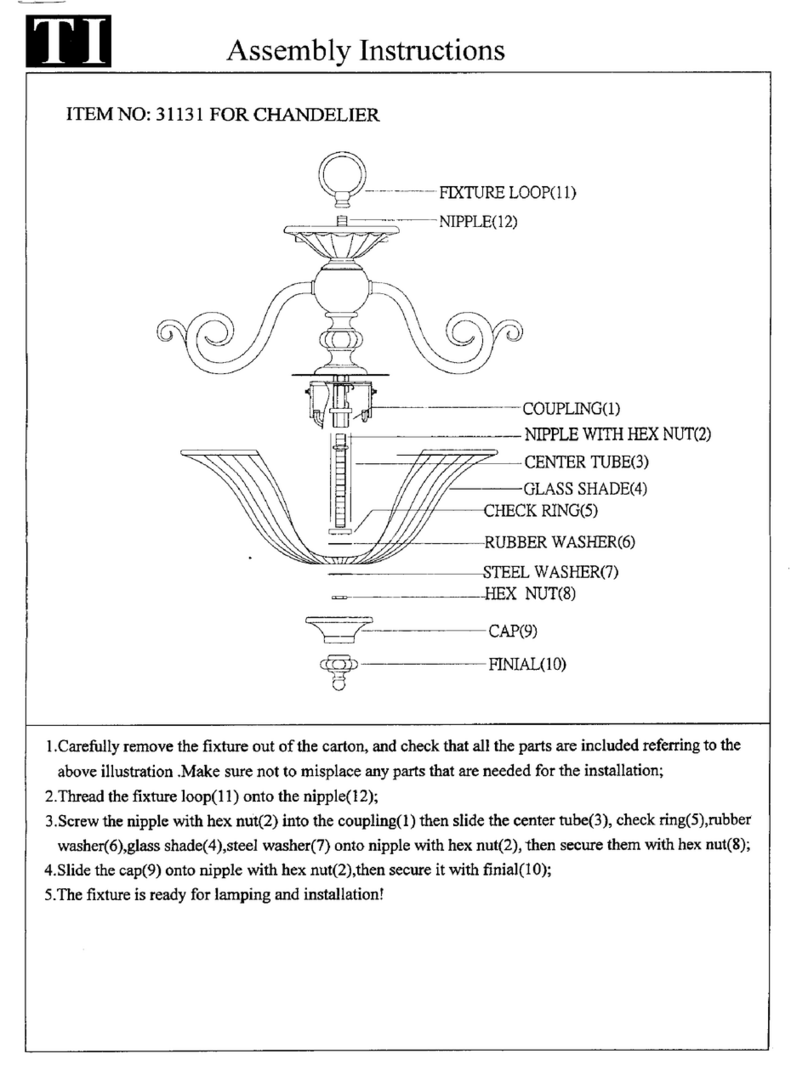 TI Assembly Instructions

ITEM NO: 31131 FOR CHANDELIER

FIXTURE LOOP(11)
NIPPLE(12)
COUPLING(1)
NIPPLE WITH HEX NUT(2)
CENTER TUBE(3)
GLASS SHADE(4)
CHECK RING(5)
RUBBER WASHER(6)
STEEL WASHER(7)
HEX NUT(8)
CAP(9)
FINIAL(10)

1.Carefully remove the fixture out of the carton, and check that all the parts are included referring to the above illustration .Make sure not to misplace any parts that are needed for the installation;
2.Thread the fixture loop(11) onto the nipple(12);
3.Screw the nipple with hex nut(2) into the coupling(1) then slide the center tube(3), check ring(5),rubber washer(6),glass shade(4),steel washer(7) onto nipple with hex nut(2), then secure them with hex nut(8);
4.Slide the cap(9) onto nipple with hex nut(2),then secure it with finial(10);
5.The fixture is ready for lamping and installation!